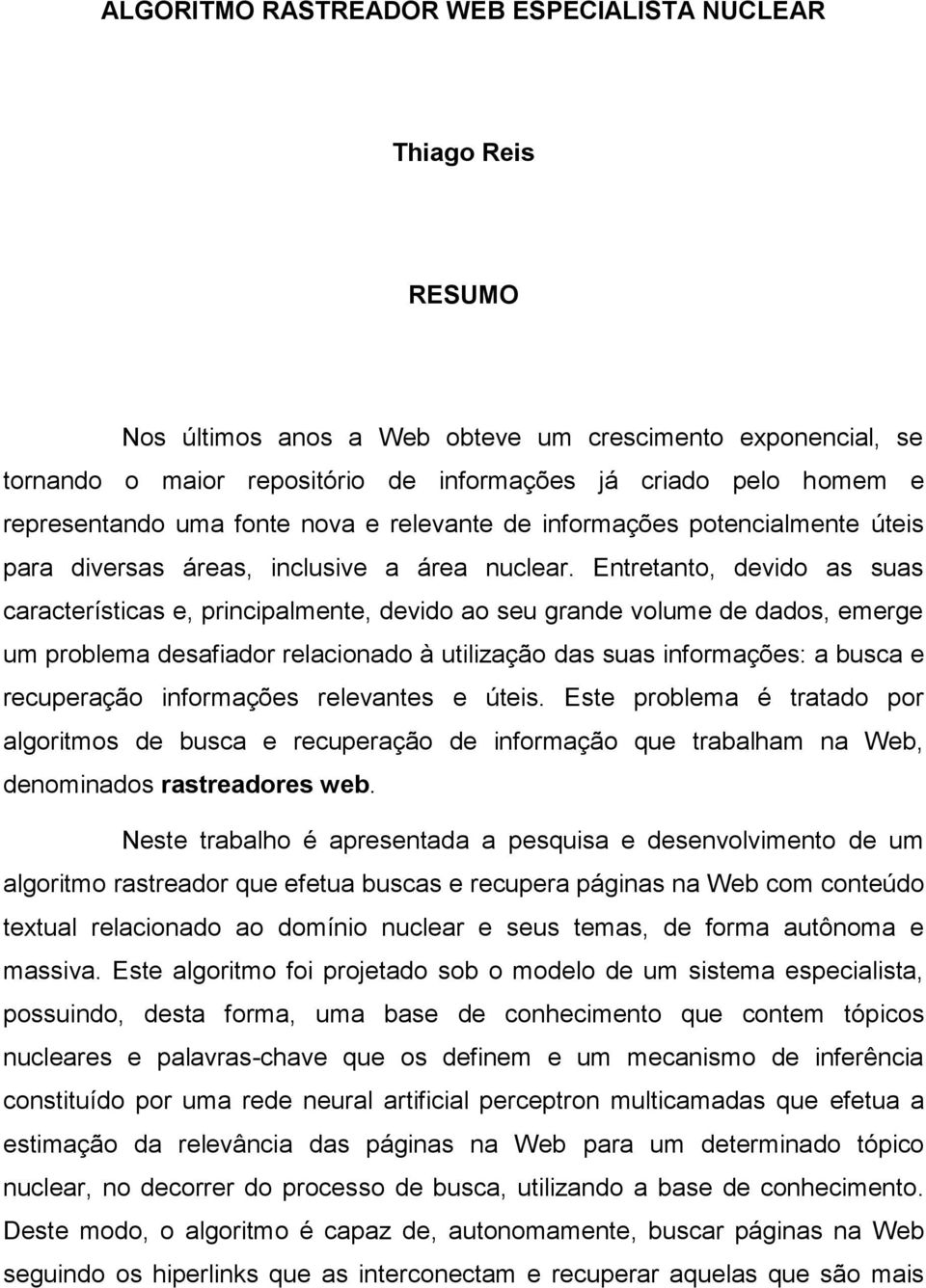 ALGORITMO RASTREADOR WEB ESPECIALISTA NUCLEAR

Thiago Reis

RESUMO

Nos últimos anos a Web obteve um crescimento exponencial, se tornando o maior repositório de informações já criado pelo homem e representando uma fonte nova e relevante de informações potencialmente úteis para diversas áreas, inclusive a área nuclear. Entretanto, devido as suas características e, principalmente, devido ao seu grande volume de dados, emerge um problema desafiador relacionado à utilização das suas informações: a busca e recuperação informações relevantes e úteis. Este problema é tratado por algoritmos de busca e recuperação de informação que trabalham na Web, denominados rastreadores web.

Neste trabalho é apresentada a pesquisa e desenvolvimento de um algoritmo rastreador que efetua buscas e recupera páginas na Web com conteúdo textual relacionado ao domínio nuclear e seus temas, de forma autônoma e massiva. Este algoritmo foi projetado sob o modelo de um sistema especialista, possuindo, desta forma, uma base de conhecimento que contem tópicos nucleares e palavras-chave que os definem e um mecanismo de inferência constituído por uma rede neural artificial perceptron multicamadas que efetua a estimação da relevância das páginas na Web para um determinado tópico nuclear, no decorrer do processo de busca, utilizando a base de conhecimento. Deste modo, o algoritmo é capaz de, autonomamente, buscar páginas na Web seguindo os hiperlinks que as interconectam e recuperar aquelas que são mais